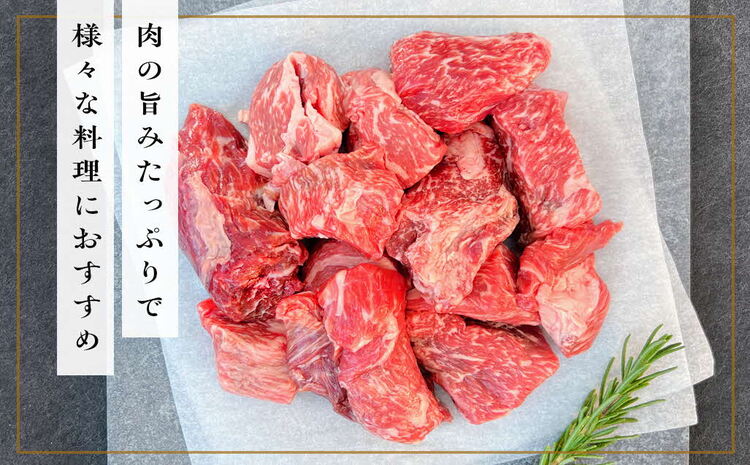 肉の旨みたっぷりで

様々な料理におすすめ